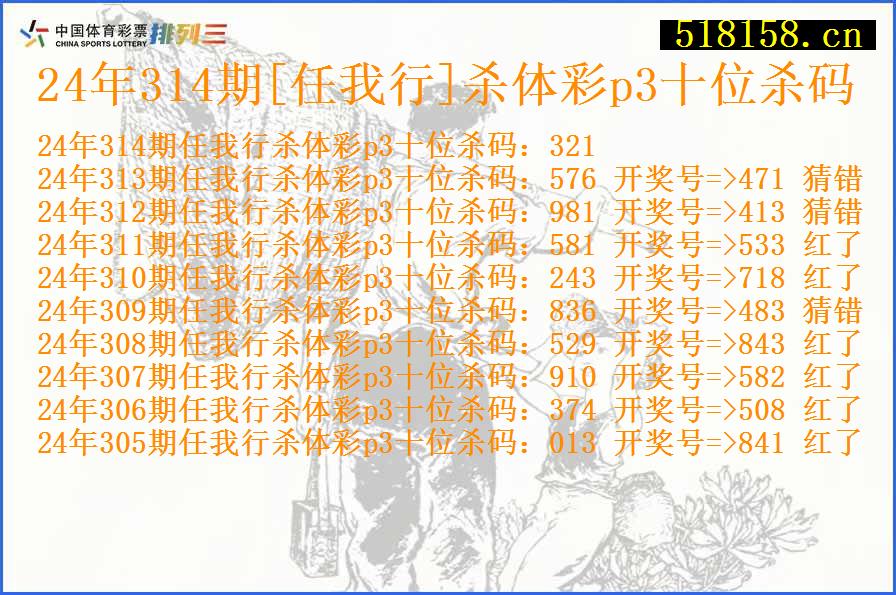 中国体育彩票
CHINA SPORTS LOTTERY
排列三

518158.cn

24年314期[任我行]杀体彩p3十位杀码

24年314期任我行杀体彩p3十位杀码：321
24年313期任我行杀体彩p3十位杀码：576 开奖号=>471 猜错
24年312期任我行杀体彩p3十位杀码：981 开奖号=>413 猜错
24年311期任我行杀体彩p3十位杀码：581 开奖号=>533 红了
24年310期任我行杀体彩p3十位杀码：243 开奖号=>718 红了
24年309期任我行杀体彩p3十位杀码：836 开奖号=>483 猜错
24年308期任我行杀体彩p3十位杀码：529 开奖号=>843 红了
24年307期任我行杀体彩p3十位杀码：910 开奖号=>582 红了
24年306期任我行杀体彩p3十位杀码：374 开奖号=>508 红了
24年305期任我行杀体彩p3十位杀码：013 开奖号=>841 红了